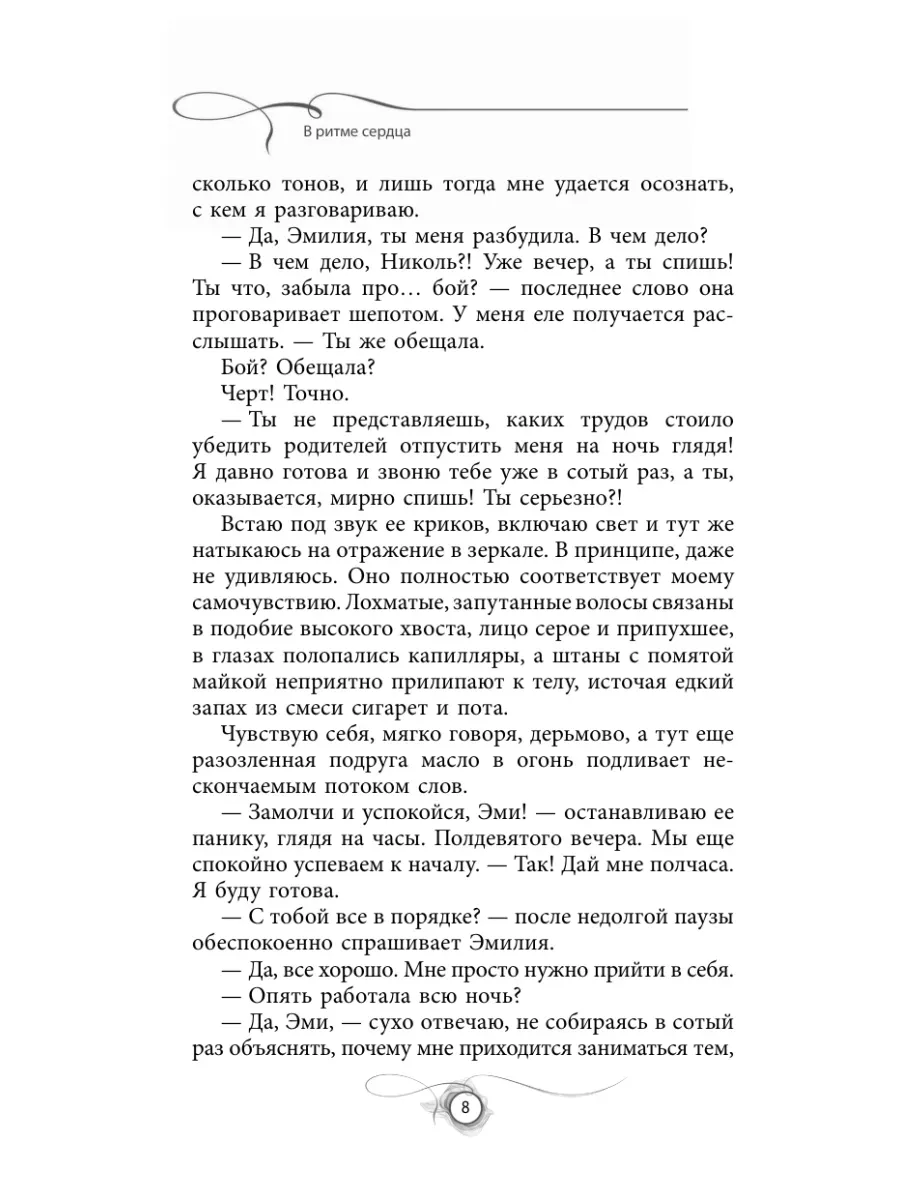 В ритме сердца

сколько тонов, и лишь тогда мне удается осознать, с кем я разговариваю.

— Да, Эмилия, ты меня разбудила. В чем дело?

— В чем дело, Николь?! Уже вечер, а ты спишь! Ты что, забыла про… бой? — последнее слово она проговаривает шепотом. У меня еле получается расслышать. — Ты же обещала.

Бой? Обещала?

Черт! Точно.

— Ты не представляешь, каких трудов стоило убедить родителей отпустить меня на ночь глядя! Я давно готова и звоню тебе уже в сотый раз, а ты, оказывается, мирно спишь! Ты серьезно?!

Встаю под звук ее криков, включаю свет и тут же натыкаюсь на отражение в зеркале. В принципе, даже не удивляюсь. Оно полностью соответствует моему самочувствию. Лохматые, запутанные волосы связаны в подобие высокого хвоста, лицо серое и припухшее, в глазах полопались капилляры, а штаны с помятой майкой неприятно прилипают к телу, источая едкий запах из смеси сигарет и пота.

Чувствую себя, мягко говоря, дерьмово, а тут еще разозленная подруга масло в огонь подливает нескончаемым потоком слов.

— Замолчи и успокойся, Эми! — останавливаю ее панику, глядя на часы. Полдевятого вечера. Мы еще спокойно успеваем к началу. — Так! Дай мне полчаса. Я буду готова.

— С тобой все в порядке? — после недолгой паузы обеспокоенно спрашивает Эмилия.

— Да, все хорошо. Мне просто нужно прийти в себя.

— Опять работала всю ночь?

— Да, Эми, — сухо отвечаю, не собираясь в сотый раз объяснять, почему мне приходится заниматься тем,

8